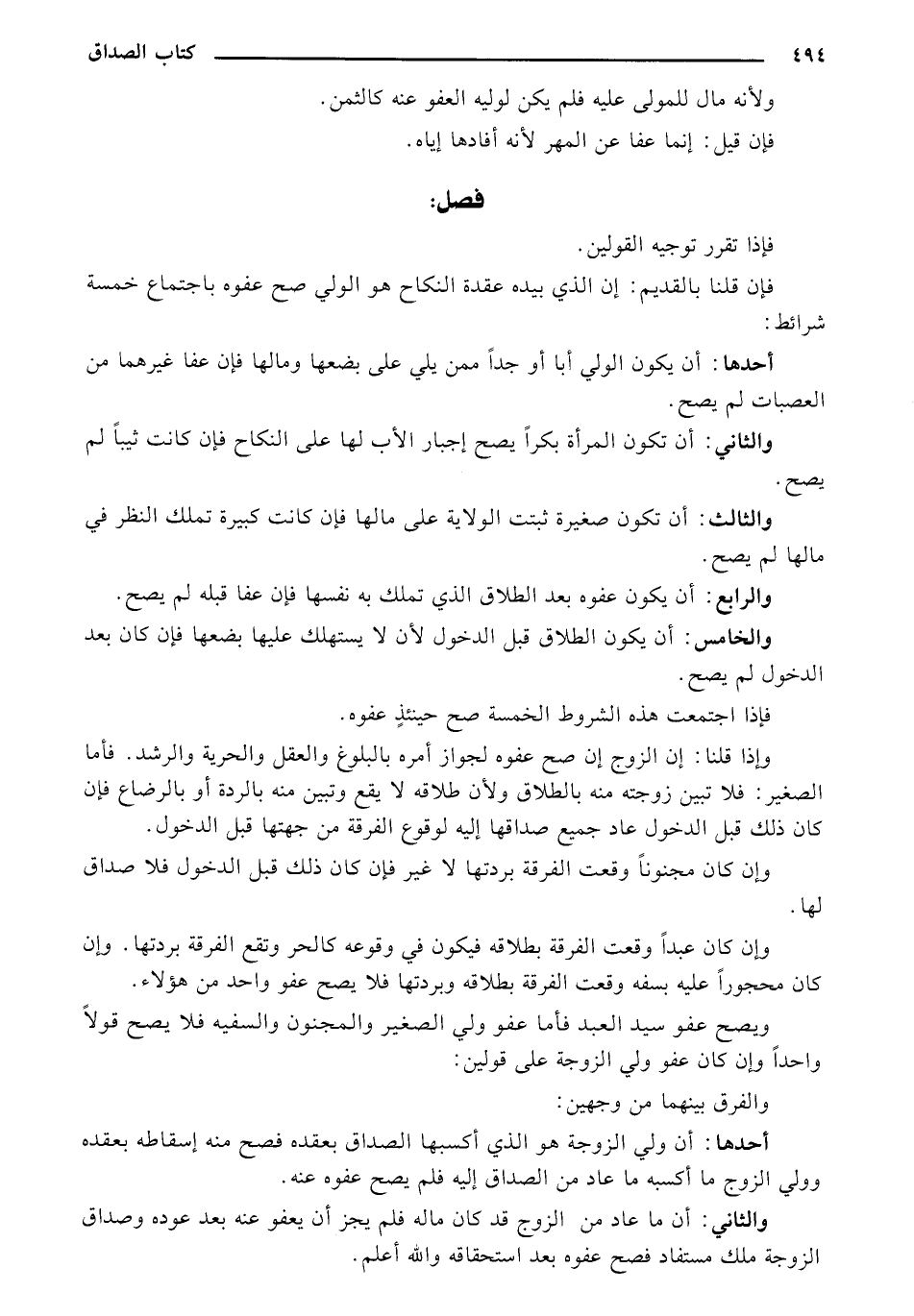 ٤٩٤ كتاب الصداق

ولأنه مال للمولى عليه فلم يكن لوليه العفو عنه كالثمن.

فإن قيل: إنما عفا عن المهر لأنه أفادها إياه.

فصل:

فإذا تقرر توجيه القولين.

فإن قلنا بالقديم: إن الذي بيده عقدة النكاح هو الولي صح عفوه باجتماع خمسة شرائط:

أحدها: أن يكون الولي أبا أو جداً ممن يلي على بضعها ومالها فإن عفا غيرهما من العصبات لم يصح.

والثاني: أن تكون المرأة بكراً يصح إجبار الأب لها على النكاح فإن كانت ثيباً لم يصح.

والثالث: أن تكون صغيرة ثبتت الولاية على مالها فإن كانت كبيرة تملك النظر في مالها لم يصح.

والرابع: أن يكون عفوه بعد الطلاق الذي تملك به نفسها فإن عفا قبله لم يصح.

والخامس: أن يكون الطلاق قبل الدخول لأن لا يستهلك عليها بضعها فإن كان بعد الدخول لم يصح.

فإذا اجتمعت هذه الشروط الخمسة صح حينئذٍ عفوه.

وإذا قلنا: إن الزوج إن صح عفوه لجواز أمره بالبلوغ والعقل والحرية والرشد. فأما الصغير: فلا تبين زوجته منه بالطلاق ولأن طلاقه لا يقع وتبين منه بالردة أو بالرضاع فإن كان ذلك قبل الدخول عاد جميع صداقها إليه لوقوع الفرقة من جهتها قبل الدخول.

وإن كان مجنوناً وقعت الفرقة بردتها لا غير فإن كان ذلك قبل الدخول فلا صداق لها.

وإن كان عبداً وقعت الفرقة بطلاقه فيكون في وقوعه كالحر وتقع الفرقة بردتها. وإن كان محجوراً عليه بسفه وقعت الفرقة بطلاقه وبردتها فلا يصح عفو واحد من هؤلاء.

ويصح عفو سيد العبد فأما عفو ولي الصغير والمجنون والسفيه فلا يصح قولاً واحداً وإن كان عفو ولي الزوجة على قولين:

والفرق بينهما من وجهين:

أحدها: أن ولي الزوجة هو الذي أكسبها الصداق بعقده فصح منه إسقاطه بعقده وولي الزوج ما أكسبه ما عاد من الصداق إليه فلم يصح عفوه عنه.

والثاني: أن ما عاد من الزوج قد كان ماله فلم يجز أن يعفو عنه بعد عوده وصداق الزوجة ملك مستفاد فصح عفوه بعد استحقاقه والله أعلم.